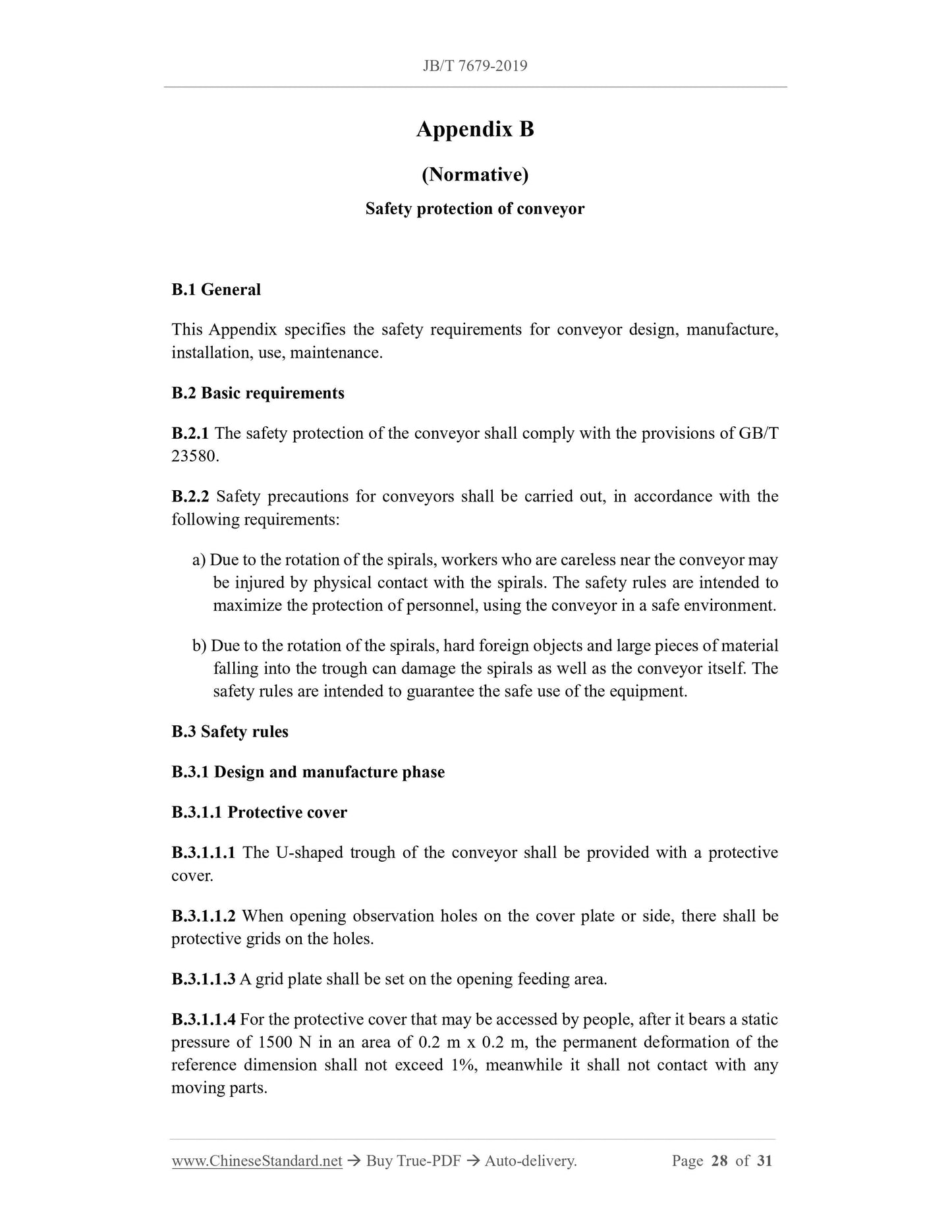 JB/T 7679-2019

Appendix B

(Normative)

Safety protection of conveyor

B.1 General

This Appendix specifies the safety requirements for conveyor design, manufacture, installation, use, maintenance.

B.2 Basic requirements

B.2.1 The safety protection of the conveyor shall comply with the provisions of GB/T 23580.

B.2.2 Safety precautions for conveyors shall be carried out, in accordance with the following requirements:

a) Due to the rotation of the spirals, workers who are careless near the conveyor may be injured by physical contact with the spirals. The safety rules are intended to maximize the protection of personnel, using the conveyor in a safe environment.

b) Due to the rotation of the spirals, hard foreign objects and large pieces of material falling into the trough can damage the spirals as well as the conveyor itself. The safety rules are intended to guarantee the safe use of the equipment.

B.3 Safety rules

B.3.1 Design and manufacture phase

B.3.1.1 Protective cover

B.3.1.1.1 The U-shaped trough of the conveyor shall be provided with a protective cover.

B.3.1.1.2 When opening observation holes on the cover plate or side, there shall be protective grids on the holes.

B.3.1.1.3 A grid plate shall be set on the opening feeding area.

B.3.1.1.4 For the protective cover that may be accessed by people, after it bears a static pressure of 1500 N in an area of 0.2 m x 0.2 m, the permanent deformation of the reference dimension shall not exceed 1%, meanwhile it shall not contact with any moving parts.

www.ChineseStandard.net → Buy True-PDF → Auto-delivery. Page 28 of 31